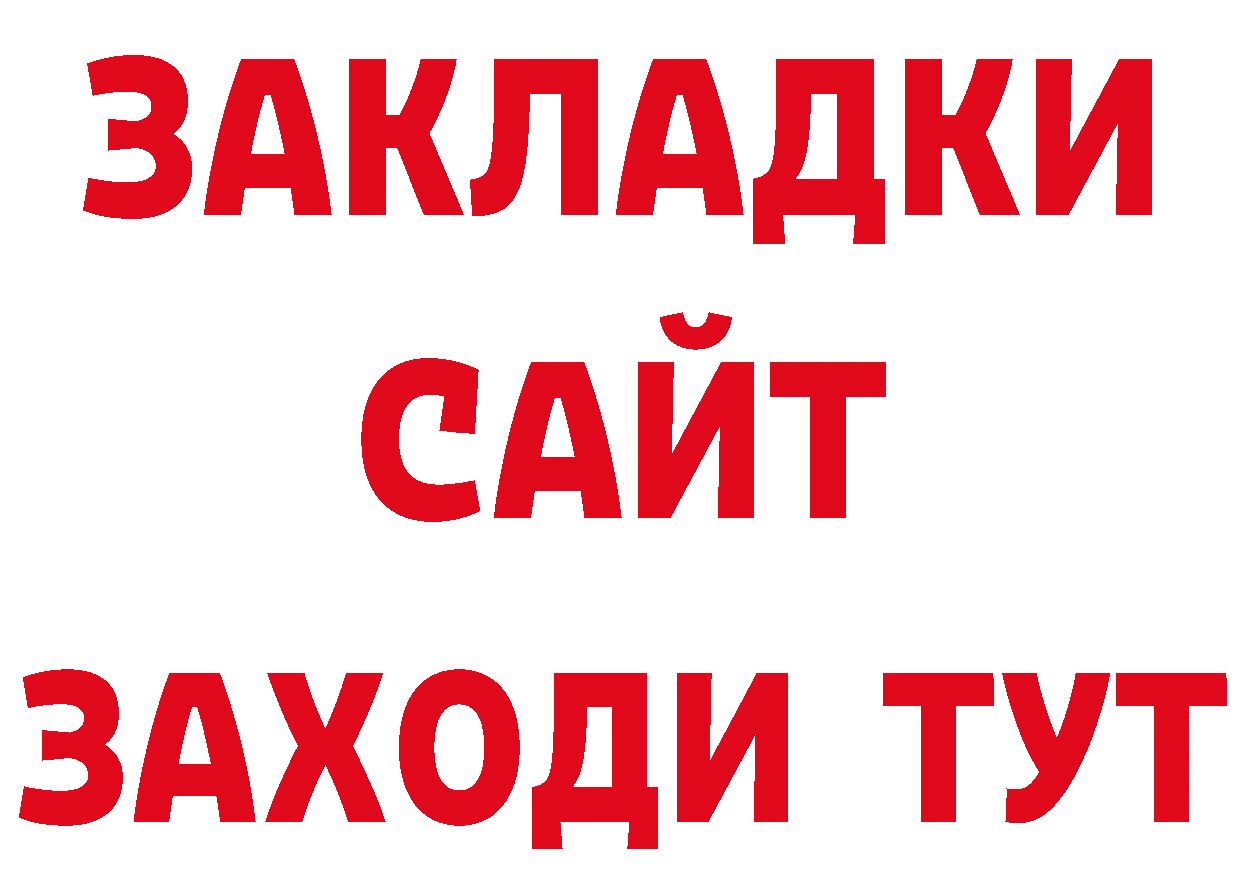 ЗАКЛАДКИ
САЙТ
ЗАХОДИ ТУТ